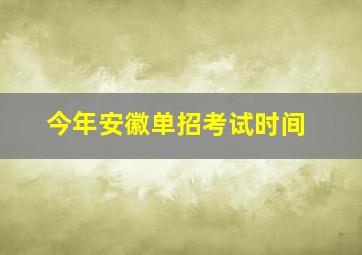 今年安徽单招考试时间